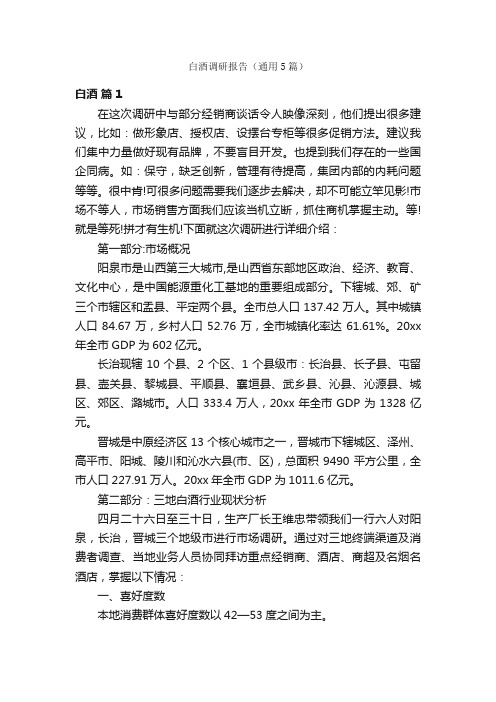 白酒调研报告（通用5篇）

白酒 篇1

在这次调研中与部分经销商谈话令人映像深刻，他们提出很多建议，比如：做形象店、授权店、设摆台专柜等很多促销方法。建议我们集中力量做好现有品牌，不要盲目开发。也提到我们存在的一些国企同病。如：保守，缺乏创新，管理有待提高，集团内部的内耗问题等等。很中肯!可很多问题需要我们逐步去解决，却不可能立竿见影!市场不等人，市场销售方面我们应该当机立断，抓住商机掌握主动。等!就是等死!拼才有生机!下面就这次调研进行详细介绍：

第一部分:市场概况

阳泉市是山西第三大城市,是山西省东部地区政治、经济、教育、文化中心，是中国能源重化工基地的重要组成部分。下辖城、郊、矿三个市辖区和盂县、平定两个县。全市总人口 137.42 万人。其中城镇人口 84.67 万，乡村人口 52.76 万，全市城镇化率达 61.61%。20xx 年全市 GDP 为 602 亿元。

长治现辖 10 个县、2 个区、1 个县级市：长治县、长子县、屯留县、壶关县、黎城县、平顺县、襄垣县、武乡县、沁县、沁源县、城区、郊区、潞城市。人口 333.4 万人，20xx 年全市 GDP 为 1328 亿元。

晋城是中原经济区 13 个核心城市之一，晋城市下辖城区、泽州、高平市、阳城、陵川和沁水六县(市、区)，总面积 9490 平方公里，全市人口 227.91 万人。20xx 年全市 GDP 为 1011.6 亿元。

第二部分：三地白酒行业现状分析

四月二十六日至三十日，生产厂长王维忠带领我们一行六人对阳泉，长治，晋城三个地级市进行市场调研。通过对三地终端渠道及消费者调查、当地业务人员协同拜访重点经销商、酒店、商超及名烟名酒店，掌握以下情况：

一、喜好度数

本地消费群体喜好度数以 42—53 度之间为主。